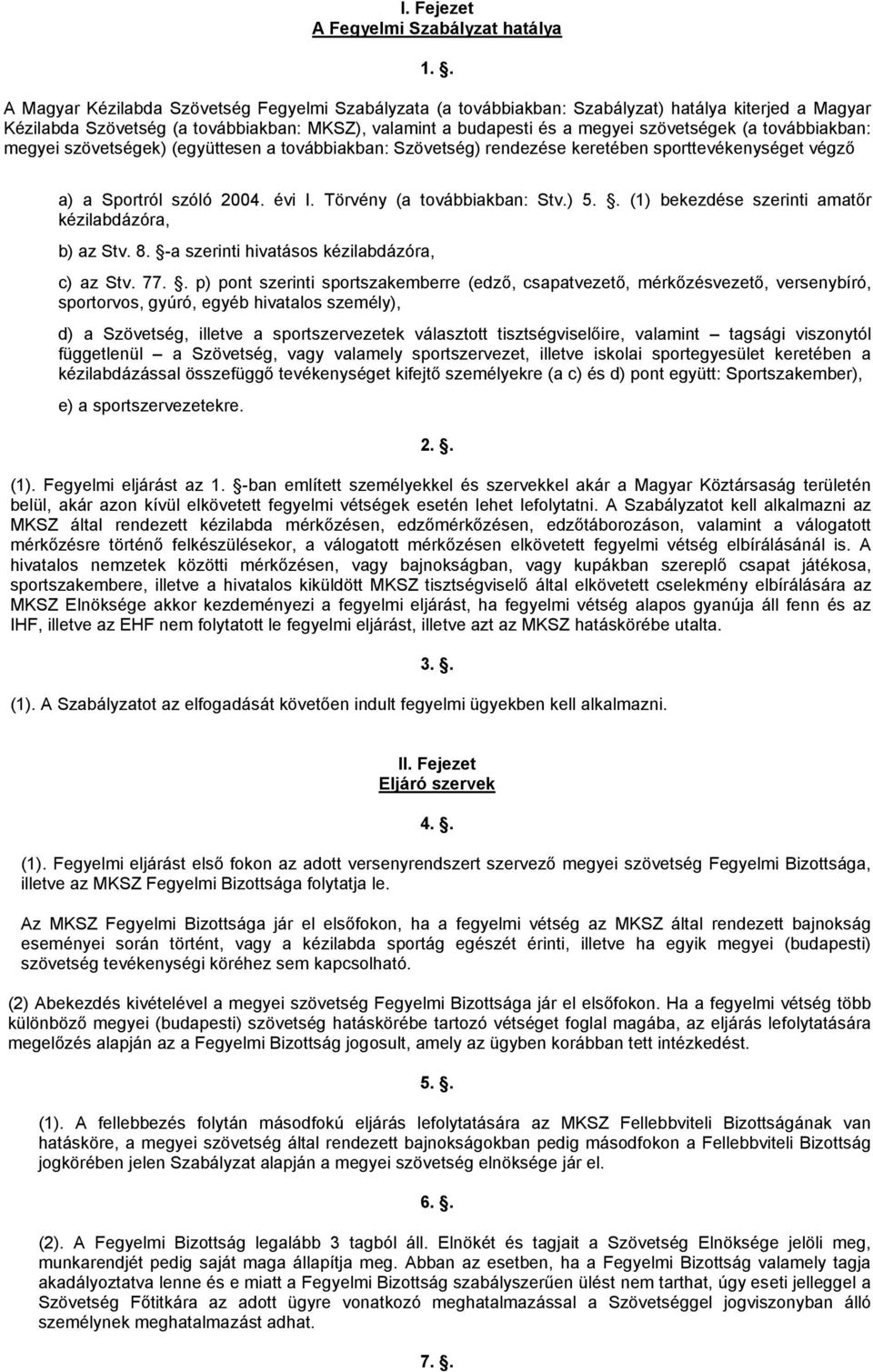 I. Fejezet
A Fegyelmi Szabályzat hatálya

1. .

A Magyar Kézilabda Szövetség Fegyelmi Szabályzata (a továbbiakban: Szabályzat) hatálya kiterjed a Magyar Kézilabda Szövetség (a továbbiakban: MKSZ), valamint a budapesti és a megyei szövetségek (a továbbiakban: megyei szövetségek) (együttesen a továbbiakban: Szövetség) rendezése keretében sporttevékenységet végző

a) a Sportról szóló 2004. évi I. Törvény (a továbbiakban: Stv.) 5. . (1) bekezdése szerinti amatőr kézilabdázóra,

b) az Stv. 8. -a szerinti hivatásos kézilabdázóra,

c) az Stv. 77. . p) pont szerinti sportszakemberre (edző, csapatvezető, mérkőzésvezető, versenybíró, sportorvos, gyúró, egyéb hivatalos személy),

d) a Szövetség, illetve a sportszervezetek választott tisztségviselőire, valamint – tagsági viszonytól függetlenül – a Szövetség, vagy valamely sportszervezet, illetve iskolai sportegyesület keretében a kézilabdázással összefüggő tevékenységet kifejtő személyekre (a c) és d) pont együtt: Sportszakember),

e) a sportszervezetekre.

2. .

(1). Fegyelmi eljárást az 1. -ban említett személyekkel és szervekkel akár a Magyar Köztársaság területén belül, akár azon kívül elkövetett fegyelmi vétségek esetén lehet lefolytatni. A Szabályzatot kell alkalmazni az MKSZ által rendezett kézilabda mérkőzésen, edzőmérkőzésen, edzőtáborozáson, valamint a válogatott mérkőzésre történő felkészülésekor, a válogatott mérkőzésen elkövetett fegyelmi vétség elbírálásánál is. A hivatalos nemzetek közötti mérkőzésen, vagy bajnokságban, vagy kupákban szereplő csapat játékosa, sportszakembere, illetve a hivatalos kiküldött MKSZ tisztségviselő által elkövetett cselekmény elbírálására az MKSZ Elnöksége akkor kezdeményezi a fegyelmi eljárást, ha fegyelmi vétség alapos gyanúja áll fenn és az IHF, illetve az EHF nem folytatott le fegyelmi eljárást, illetve azt az MKSZ hatáskörébe utalta.

3. .

(1). A Szabályzatot az elfogadását követően indult fegyelmi ügyekben kell alkalmazni.

II. Fejezet
Eljáró szervek

4. .

(1). Fegyelmi eljárást első fokon az adott versenyrendszert szervező megyei szövetség Fegyelmi Bizottsága, illetve az MKSZ Fegyelmi Bizottsága folytatja le.

Az MKSZ Fegyelmi Bizottsága jár el elsőfokon, ha a fegyelmi vétség az MKSZ által rendezett bajnokság eseményei során történt, vagy a kézilabda sportág egészét érinti, illetve ha egyik megyei (budapesti) szövetség tevékenységi köréhez sem kapcsolható.

(2) Abekezdés kivételével a megyei szövetség Fegyelmi Bizottsága jár el elsőfokon. Ha a fegyelmi vétség több különböző megyei (budapesti) szövetség hatáskörébe tartozó vétséget foglal magába, az eljárás lefolytatására megelőzés alapján az a Fegyelmi Bizottság jogosult, amely az ügyben korábban tett intézkedést.

5. .

(1). A fellebbezés folytán másodfokú eljárás lefolytatására az MKSZ Fellebbviteli Bizottságának van hatásköre, a megyei szövetség által rendezett bajnokságokban pedig másodfokon a Fellebbviteli Bizottság jogkörében jelen Szabályzat alapján a megyei szövetség elnöksége jár el.

6. .

(2). A Fegyelmi Bizottság legalább 3 tagból áll. Elnökét és tagjait a Szövetség Elnöksége jelöli meg, munkarendjét pedig saját maga állapítja meg. Abban az esetben, ha a Fegyelmi Bizottság valamely tagja akadályoztatva lenne és e miatt a Fegyelmi Bizottság szabályszerűen ülést nem tarthat, úgy eseti jelleggel a Szövetség Főtitkára az adott ügyre vonatkozó meghatalmazással a Szövetséggel jogviszonyban álló személynek meghatalmazást adhat.

7. .